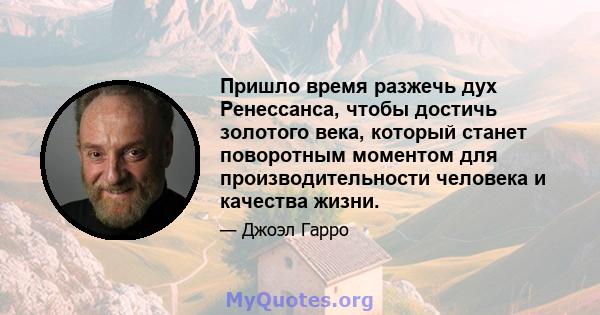 Пришло время разжечь дух Ренессанса, чтобы достичь золотого века, который станет поворотным моментом для производительности человека и качества жизни.

— Джоэл Гарро

MyQuotes.org